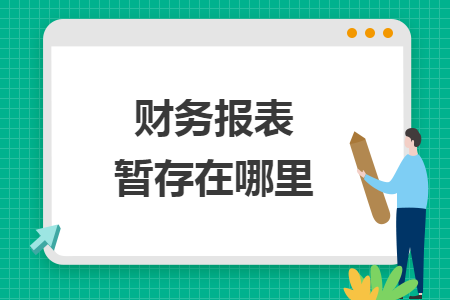 财务报表
暂存在哪里